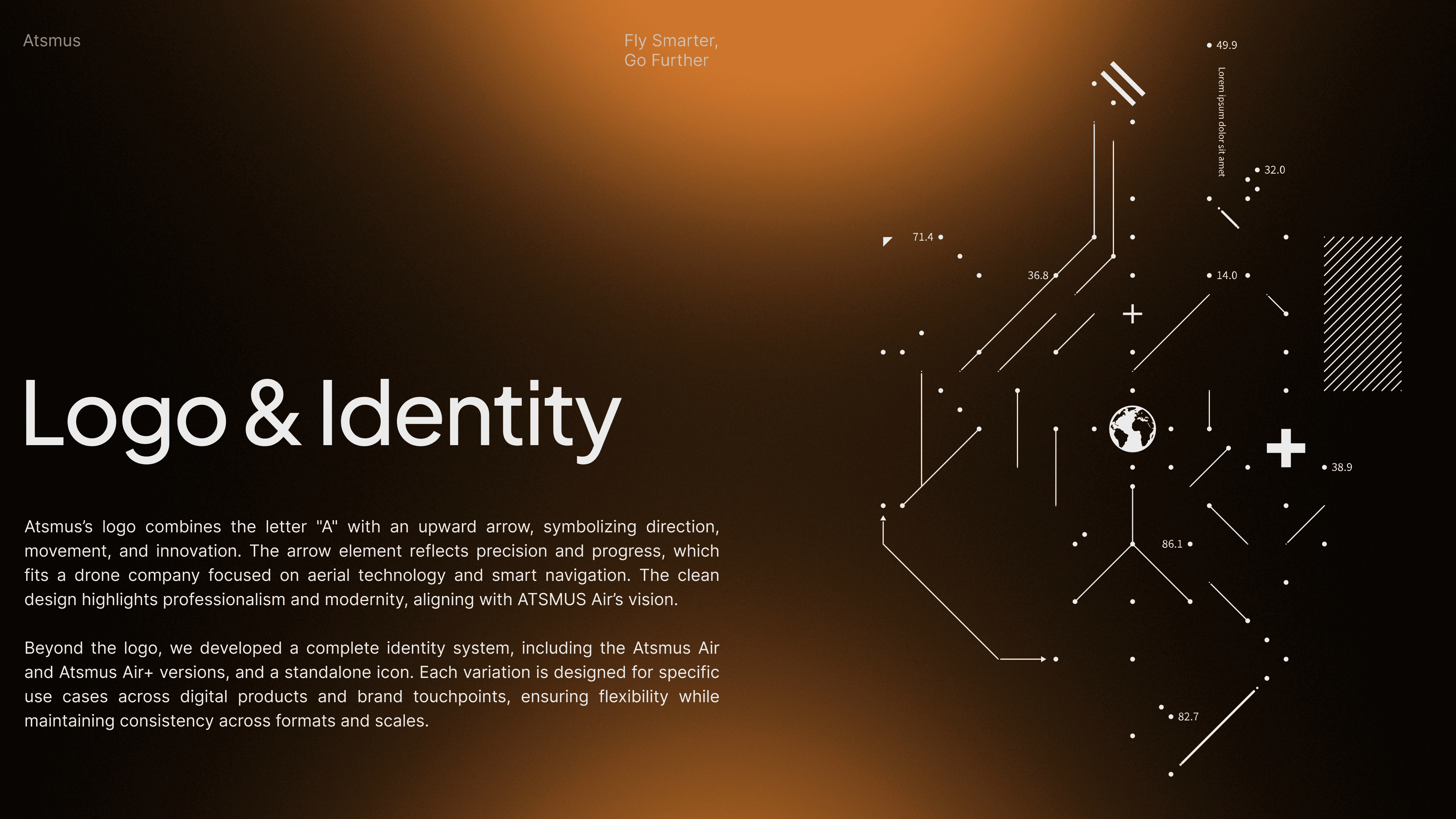 Atsmus

Fly Smarter,
Go Further

Logo & Identity

Atsmus's logo combines the letter "A" with an upward arrow, symbolizing direction, movement, and innovation. The arrow element reflects precision and progress, which fits a drone company focused on aerial technology and smart navigation. The clean design highlights professionalism and modernity, aligning with ATSMUS Air's vision.

Beyond the logo, we developed a complete identity system, including the Atsmus Air and Atsmus Air+ versions, and a standalone icon. Each variation is designed for specific use cases across digital products and brand touchpoints, ensuring flexibility while maintaining consistency across formats and scales.

49.9
Lorem ipsum dolor sit amet
32.0
71.4
36.8
14.0
38.9
86.1
82.7